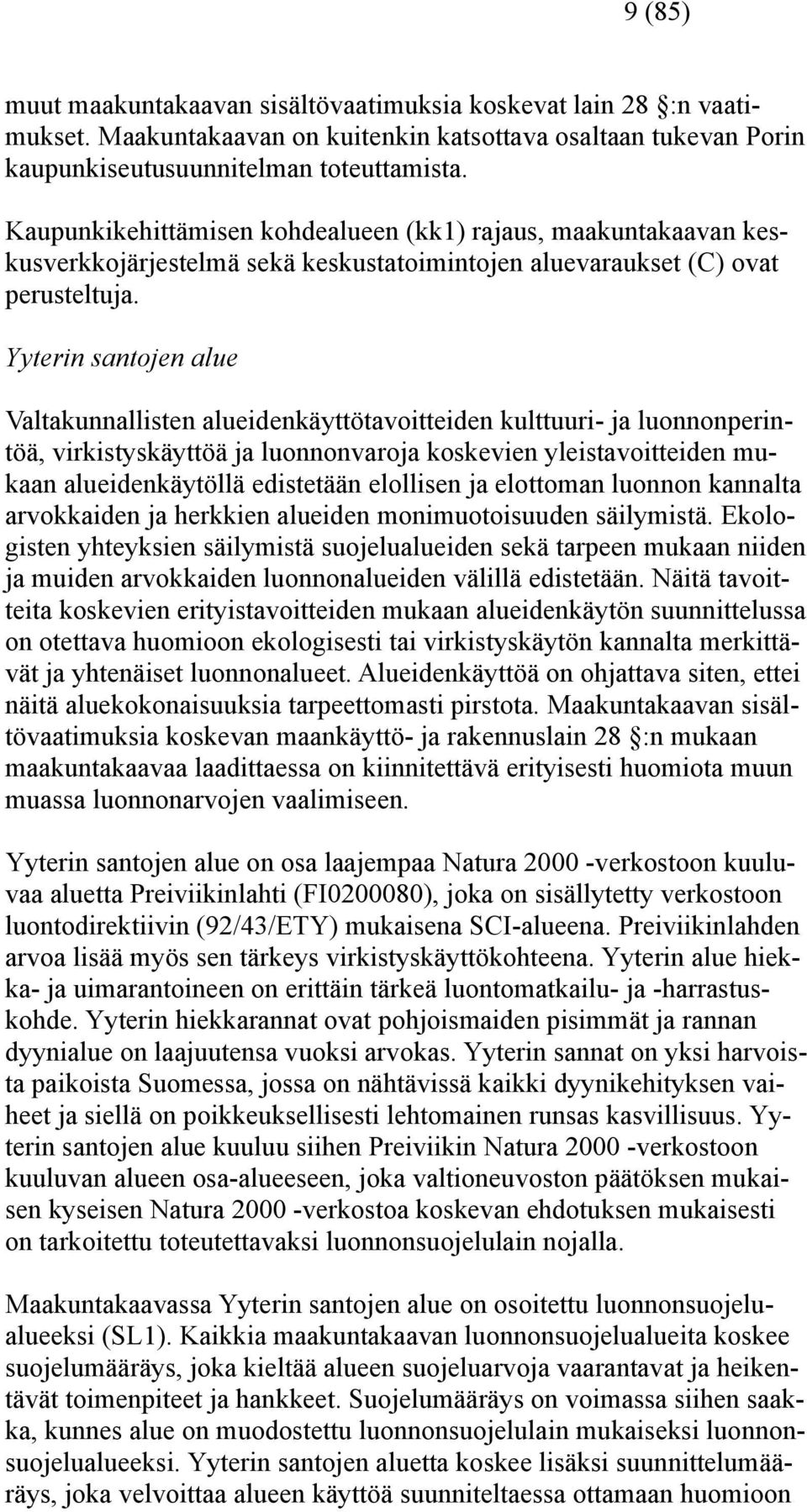 9 (85)

muut maakuntakaavan sisältövaatimuksia koskevat lain 28 :n vaatimukset. Maakuntakaavan on kuitenkin katsottava osaltaan tukevan Porin kaupunkiseutusuunnitelman toteuttamista.

Kaupunkikehittämisen kohdealueen (kk1) rajaus, maakuntakaavan keskusverkkojärjestelmä sekä keskustatoimintojen aluevaraukset (C) ovat perusteltuja.

Yyterin santojen alue

Valtakunnallisten alueidenkäyttötavoitteiden kulttuuri- ja luonnonperintöä, virkistyskäyttöä ja luonnonvaroja koskevien yleistavoitteiden mukaan alueidenkäytöllä edistetään elollisen ja elottoman luonnon kannalta arvokkaiden ja herkkien alueiden monimuotoisuuden säilymistä. Ekologisten yhteyksien säilymistä suojelualueiden sekä tarpeen mukaan niiden ja muiden arvokkaiden luonnonalueiden välillä edistetään. Näitä tavoitteita koskevien erityistavoitteiden mukaan alueidenkäytön suunnittelussa on otettava huomioon ekologisesti tai virkistyskäytön kannalta merkittävät ja yhtenäiset luonnonalueet. Alueidenkäyttöä on ohjattava siten, ettei näitä aluekokonaisuuksia tarpeettomasti pirstota. Maakuntakaavan sisältövaatimuksia koskevan maankäyttö- ja rakennuslain 28 :n mukaan maakuntakaavaa laadittaessa on kiinnitettävä erityisesti huomiota muun muassa luonnonarvojen vaalimiseen.

Yyterin santojen alue on osa laajempaa Natura 2000 -verkostoon kuuluvaa aluetta Preiviikinlahti (FI0200080), joka on sisällytetty verkostoon luontodirektiivin (92/43/ETY) mukaisena SCI-alueena. Preiviikinlahden arvoa lisää myös sen tärkeys virkistyskäyttökohteena. Yyterin alue hiekka- ja uimarantoineen on erittäin tärkeä luontomatkailu- ja -harrastuskohde. Yyterin hiekkarannat ovat pohjoismaiden pisimmät ja rannan dyynialue on laajuutensa vuoksi arvokas. Yyterin sannat on yksi harvoista paikoista Suomessa, jossa on nähtävissä kaikki dyynikehityksen vaiheet ja siellä on poikkeuksellisesti lehtomainen runsas kasvillisuus. Yyterin santojen alue kuuluu siihen Preiviikin Natura 2000 -verkostoon kuuluvan alueen osa-alueeseen, joka valtioneuvoston päätöksen mukaisen kyseisen Natura 2000 -verkostoa koskevan ehdotuksen mukaisesti on tarkoitettu toteutettavaksi luonnonsuojelulain nojalla.

Maakuntakaavassa Yyterin santojen alue on osoitettu luonnonsuojelualueeksi (SL1). Kaikkia maakuntakaavan luonnonsuojelualueita koskee suojelumääräys, joka kieltää alueen suojeluarvoja vaarantavat ja heikentävät toimenpiteet ja hankkeet. Suojelumääräys on voimassa siihen saakka, kunnes alue on muodostettu luonnonsuojelulain mukaiseksi luonnonsuojelualueeksi. Yyterin santojen aluetta koskee lisäksi suunnittelumääräys, joka velvoittaa alueen käyttöä suunniteltaessa ottamaan huomioon